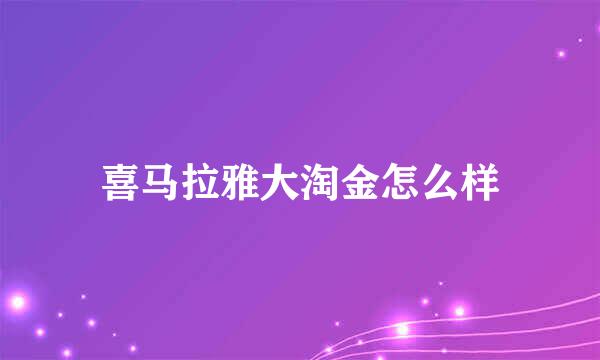 喜马拉雅大淘金怎么样